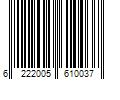 6 222005 610037